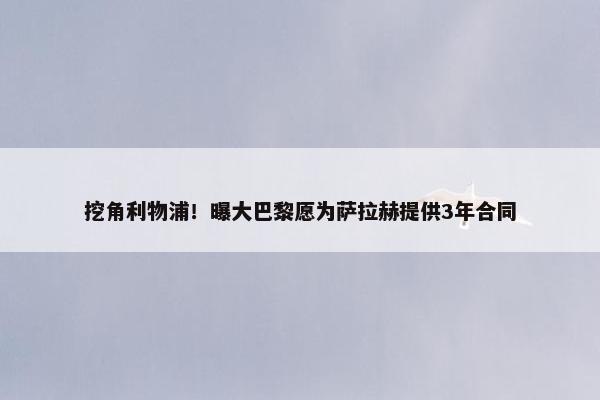 挖角利物浦！曝大巴黎愿为萨拉赫提供3年合同